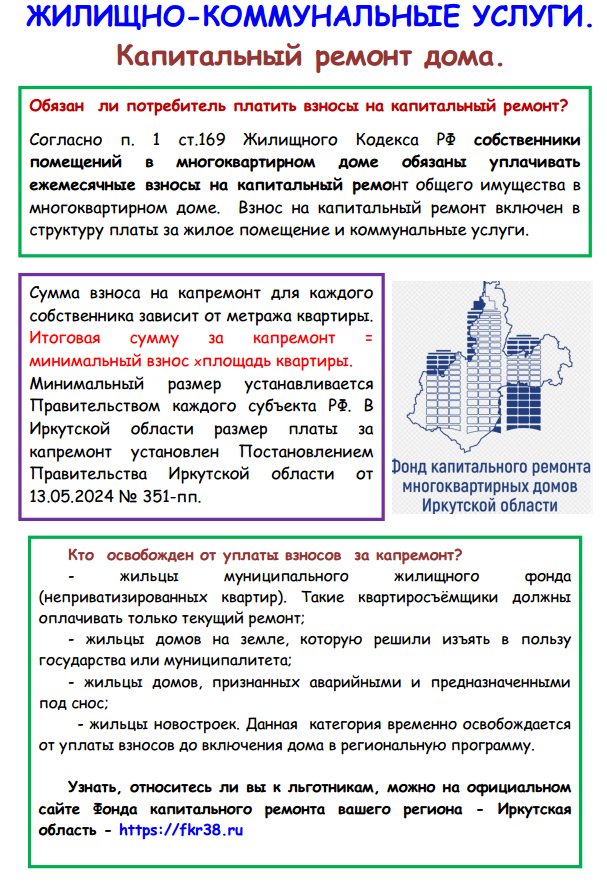 ЖИЛИЩНО-КОММУНАЛЬНЫЕ УСЛУГИ.

Капитальный ремонт дома.

Обязан ли потребитель платить взносы на капитальный ремонт?

Согласно п. 1 ст.169 Жилищного Кодекса РФ собственники помещений в многоквартирном доме обязаны уплачивать ежемесячные взносы на капитальный ремонт общего имущества в многоквартирном доме. Взнос на капитальный ремонт включен в структуру платы за жилое помещение и коммунальные услуги.

Сумма взноса на капремонт для каждого собственника зависит от метража квартиры. Итоговая сумму за капремонт = минимальный взнос хплощадь квартиры. Минимальный размер устанавливается Правительством каждого субъекта РФ. В Иркутской области размер платы за капремонт установлен Постановлением Правительства Иркутской области от 13.05.2024 № 351-пп.

Фонд капитального ремонта многоквартирных домов Иркутской области

Кто освобожден от уплаты взносов за капремонт?

- жильцы муниципального жилищного фонда (неприватизированных квартир). Такие квартиросъёмщики должны оплачивать только текущий ремонт;

- жильцы домов на земле, которую решили изъять в пользу государства или муниципалитета;

- жильцы домов, признанных аварийными и предназначенными под снос;

- жильцы новостроек. Данная категория временно освобождается от уплаты взносов до включения дома в региональную программу.

Узнать, относитесь ли вы к льготникам, можно на официальном сайте Фонда капитального ремонта вашего региона - Иркутская область - https://fkr38.ru